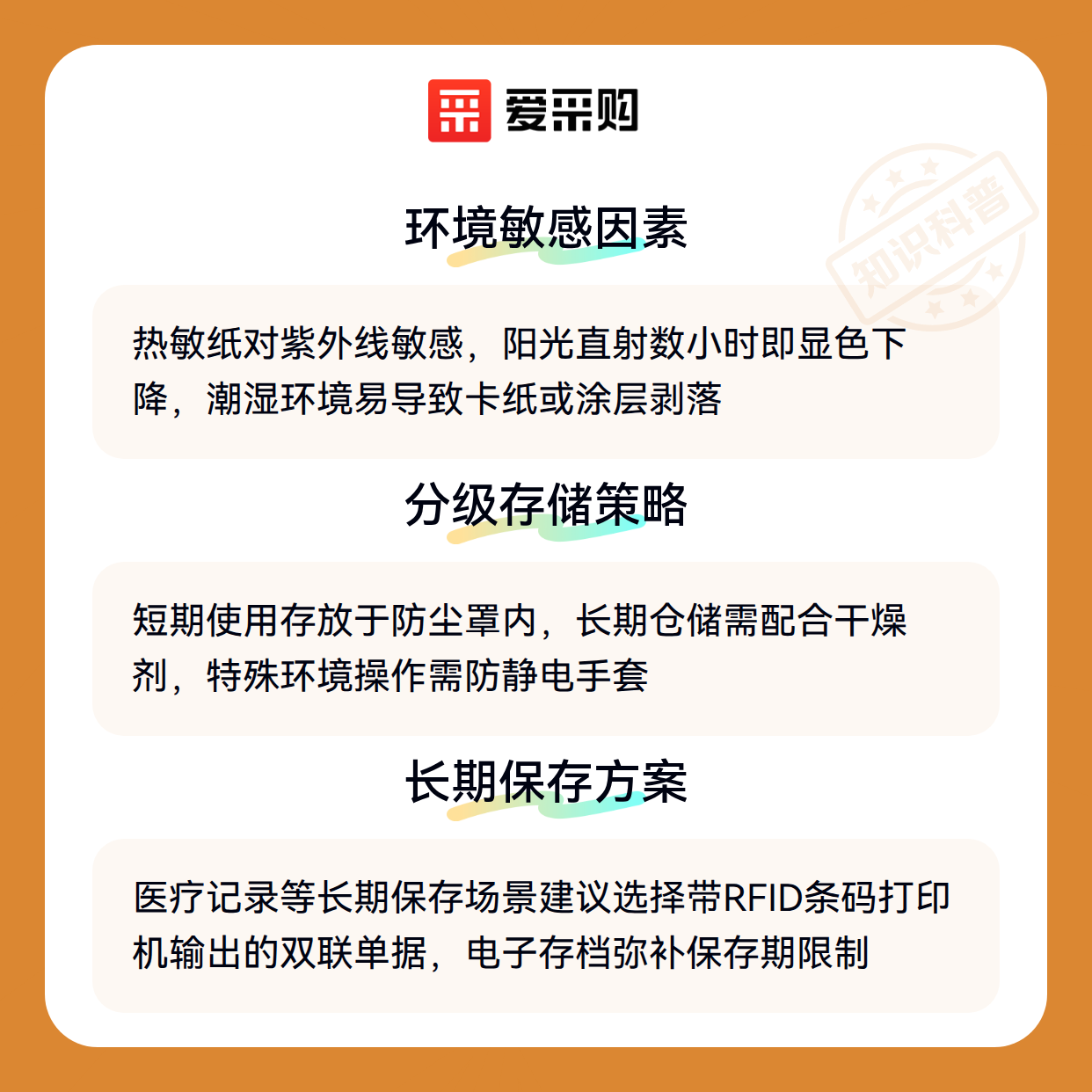 爱采购

环境敏感因素

热敏纸对紫外线敏感，阳光直射数小时即显色下降，潮湿环境易导致卡纸或涂层剥落

分级存储策略

短期使用存放于防尘罩内，长期仓储需配合干燥剂，特殊环境操作需防静电手套

长期保存方案

医疗记录等长期保存场景建议选择带RFID条码打印机输出的双联单据，电子存档弥补保存期限制

知识科普